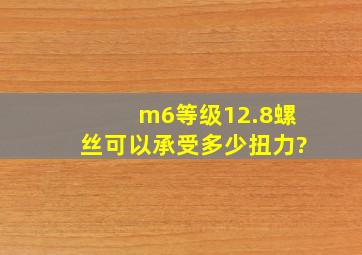 m6等级12.8螺丝可以承受多少扭力?